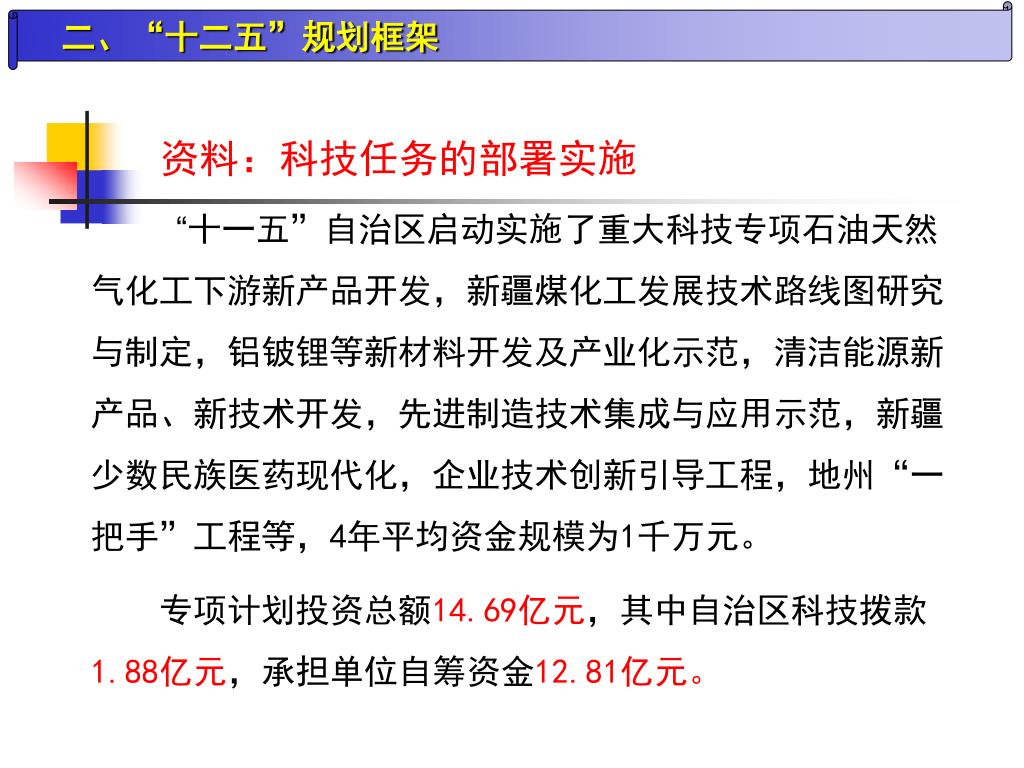 二、“十二五”规划框架

资料：科技任务的部署实施

“十一五”自治区启动实施了重大科技专项石油天然气化工下游新产品开发，新疆煤化工发展技术路线图研究与制定，铝铍锂等新材料开发及产业化示范，清洁能源新产品、新技术开发，先进制造技术集成与应用示范，新疆少数民族医药现代化，企业技术创新引导工程，地州“一把手”工程等，4年平均资金规模为1千万元。

专项计划投资总额14.69亿元，其中自治区科技拨款1.88亿元，承担单位自筹资金12.81亿元。